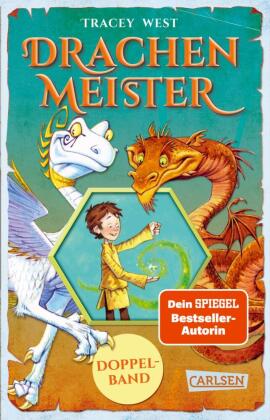 TRACEY WEST

DRACHEN MEISTER

Dein SPIEGEL Bestseller-Autorin

DOPPEL-BAND

CARLSEN